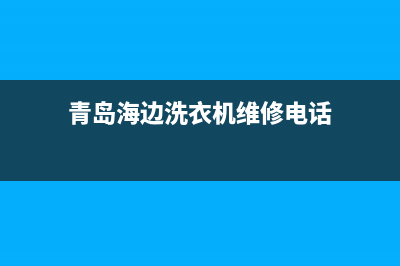 青岛海边洗衣机维修电话